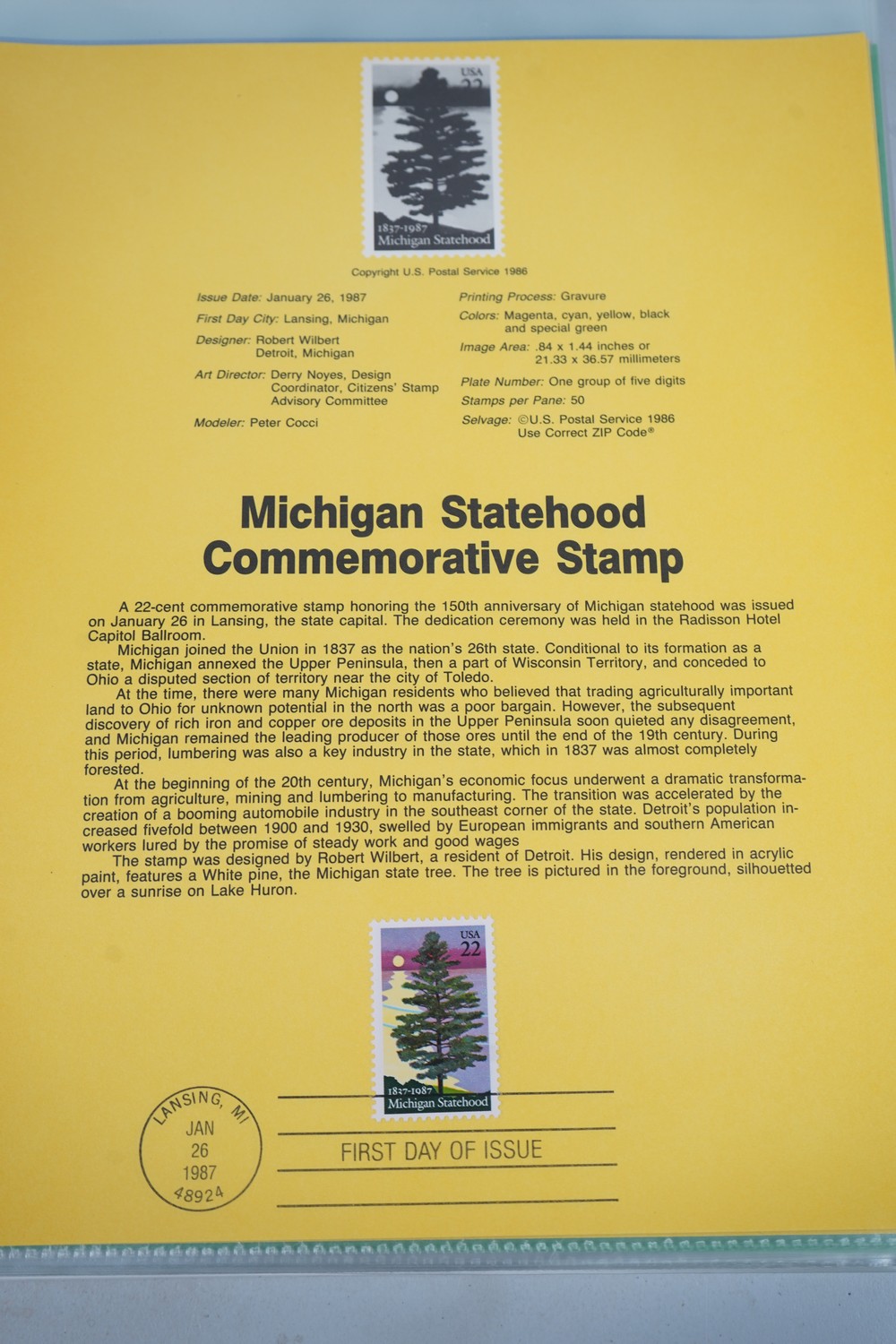 USA
22
1837-1987
Michigan Statehood

Copyright U.S. Postal Service 1986

Issue Date: January 26, 1987

First Day City: Lansing, Michigan

Designer: Robert Wilbert
Detroit, Michigan

Art Director: Derry Noyes, Design Coordinator, Citizens' Stamp Advisory Committee

Modeler: Peter Cocci

Printing Process: Gravure

Colors: Magenta, cyan, yellow, black and special green

Image Area: .84 x 1.44 inches or 21.33 x 36.57 millimeters

Plate Number: One group of five digits

Stamps per Pane: 50

Selvage: ©U.S. Postal Service 1986
Use Correct ZIP Code®

Michigan Statehood Commemorative Stamp

A 22-cent commemorative stamp honoring the 150th anniversary of Michigan statehood was issued on January 26 in Lansing, the state capital. The dedication ceremony was held in the Radisson Hotel Capitol Ballroom.

Michigan joined the Union in 1837 as the nation's 26th state. Conditional to its formation as a state, Michigan annexed the Upper Peninsula, then a part of Wisconsin Territory, and conceded to Ohio a disputed section of territory near the city of Toledo.

At the time, there were many Michigan residents who believed that trading agriculturally important land to Ohio for unknown potential in the north was a poor bargain. However, the subsequent discovery of rich iron and copper ore deposits in the Upper Peninsula soon quieted any disagreement, and Michigan remained the leading producer of those ores until the end of the 19th century. During this period, lumbering was also a key industry in the state, which in 1837 was almost completely forested.

At the beginning of the 20th century, Michigan's economic focus underwent a dramatic transformation from agriculture, mining and lumbering to manufacturing. The transition was accelerated by the creation of a booming automobile industry in the southeast corner of the state. Detroit's population increased fivefold between 1900 and 1930, swelled by European immigrants and southern American workers lured by the promise of steady work and good wages

The stamp was designed by Robert Wilbert, a resident of Detroit. His design, rendered in acrylic paint, features a White pine, the Michigan state tree. The tree is pictured in the foreground, silhouetted over a sunrise on Lake Huron.

USA
22
1837-1987
Michigan Statehood

LANSING, MI
JAN
26
1987
48924

FIRST DAY OF ISSUE